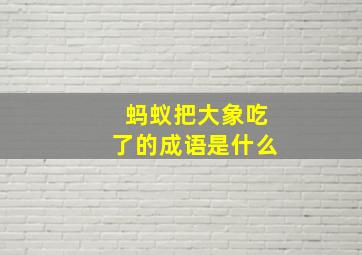 蚂蚁把大象吃了的成语是什么